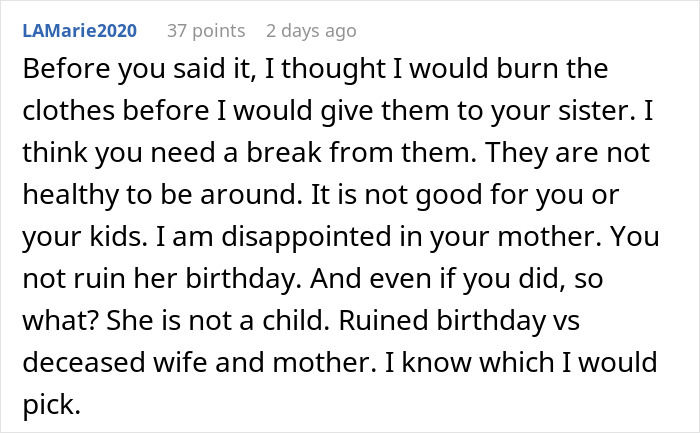 LAMarie2020 37 points 2 days ago

Before you said it, I thought I would burn the clothes before I would give them to your sister. I think you need a break from them. They are not healthy to be around. It is not good for you or your kids. I am disappointed in your mother. You not ruin her birthday. And even if you did, so what? She is not a child. Ruined birthday vs deceased wife and mother. I know which I would pick.